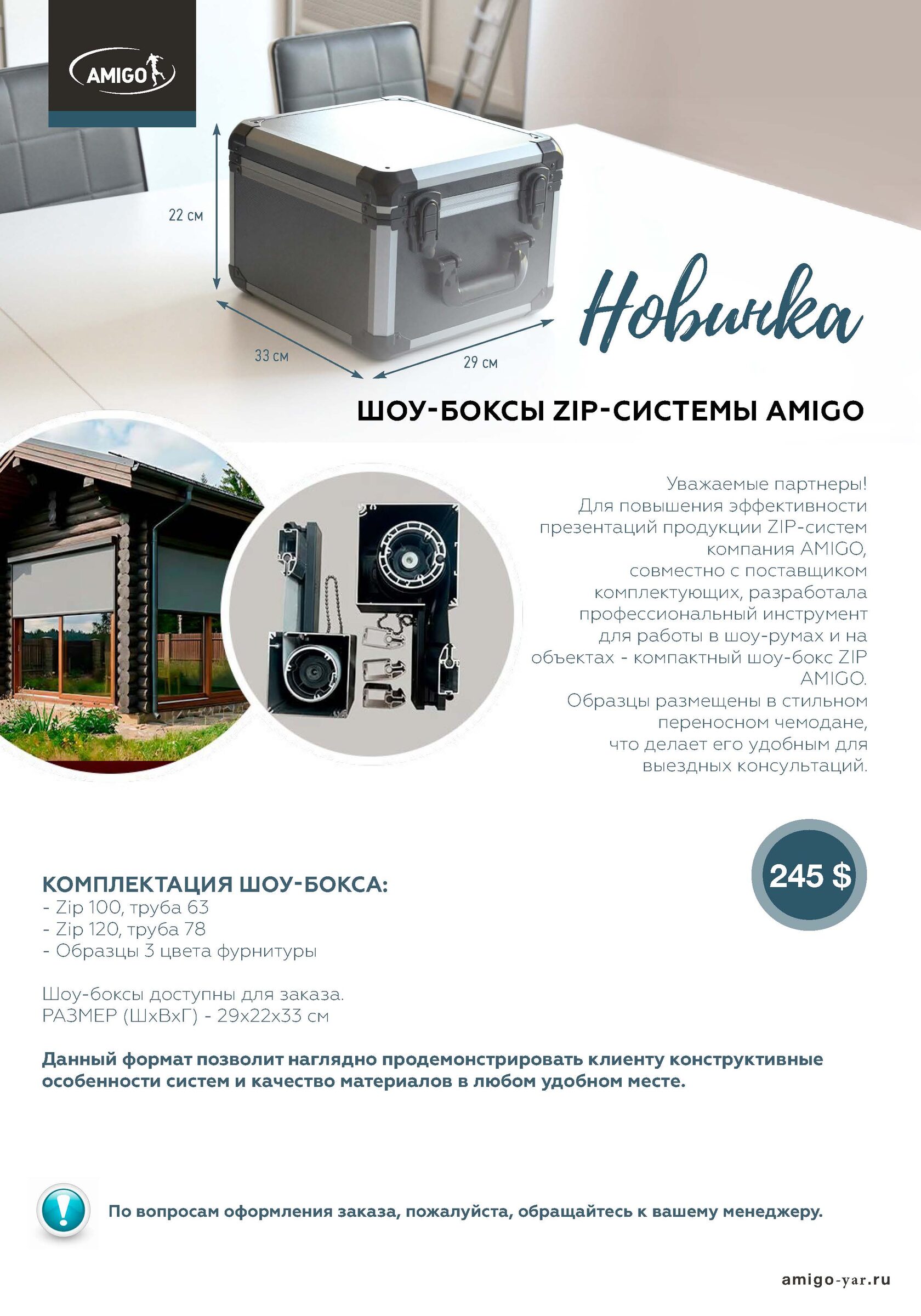 AMIGO

22 см

33 см

29 см

Новинка

ШОУ-БОКСЫ ZIP-СИСТЕМЫ AMIGO

Уважаемые партнеры!
Для повышения эффективности презентаций продукции ZIP-систем компания AMIGO, совместно с поставщиком комплектующих, разработала профессиональный инструмент для работы в шоу-румах и на объектах - компактный шоу-бокс ZIP AMIGO.
Образцы размещены в стильном переносном чемодане, что делает его удобным для выездных консультаций.

245 $

КОМПЛЕКТАЦИЯ ШОУ-БОКСА:
- Zip 100, труба 63
- Zip 120, труба 78
- Образцы 3 цвета фурнитуры

Шоу-боксы доступны для заказа.
РАЗМЕР (ШхВхГ) - 29х22х33 см

Данный формат позволит наглядно продемонстрировать клиенту конструктивные особенности систем и качество материалов в любом удобном месте.

По вопросам оформления заказа, пожалуйста, обращайтесь к вашему менеджеру.

amigo-yar.ru